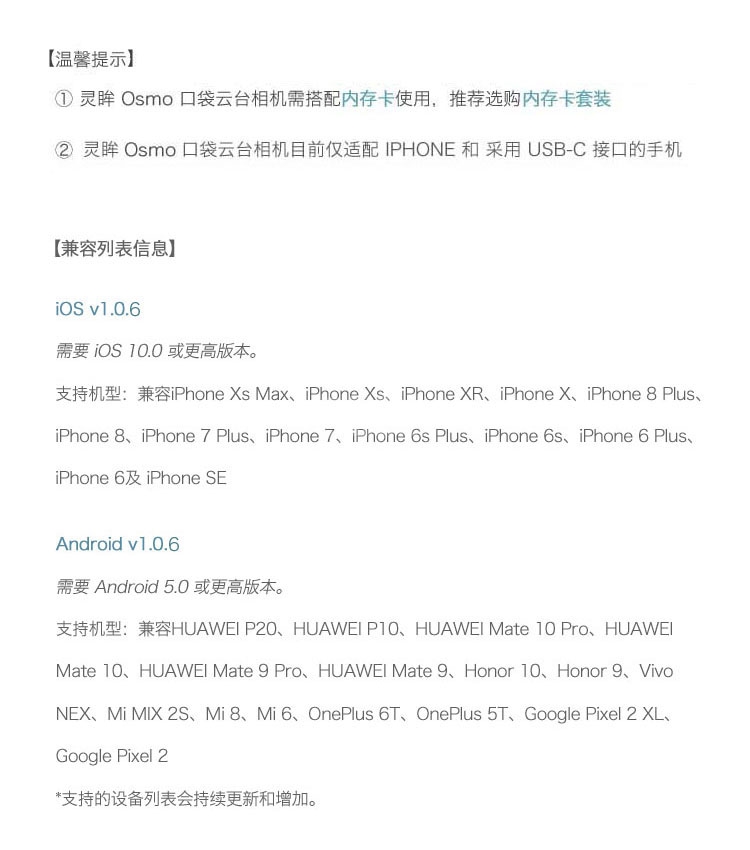 【温馨提示】

① 灵眸 Osmo 口袋云台相机需搭配内存卡使用，推荐选购内存卡套装

② 灵眸 Osmo 口袋云台相机目前仅适配 IPHONE 和 采用 USB-C 接口的手机

【兼容列表信息】

iOS v1.0.6

需要 iOS 10.0 或更高版本。

支持机型：兼容iPhone Xs Max、iPhone Xs、iPhone XR、iPhone X、iPhone 8 Plus、iPhone 8、iPhone 7 Plus、iPhone 7、iPhone 6s Plus、iPhone 6s、iPhone 6 Plus、iPhone 6及 iPhone SE

Android v1.0.6

需要 Android 5.0 或更高版本。

支持机型：兼容HUAWEI P20、HUAWEI P10、HUAWEI Mate 10 Pro、HUAWEI Mate 10、HUAWEI Mate 9 Pro、HUAWEI Mate 9、Honor 10、Honor 9、Vivo NEX、Mi MIX 2S、Mi 8、Mi 6、OnePlus 6T、OnePlus 5T、Google Pixel 2 XL、Google Pixel 2

*支持的设备列表会持续更新和增加。